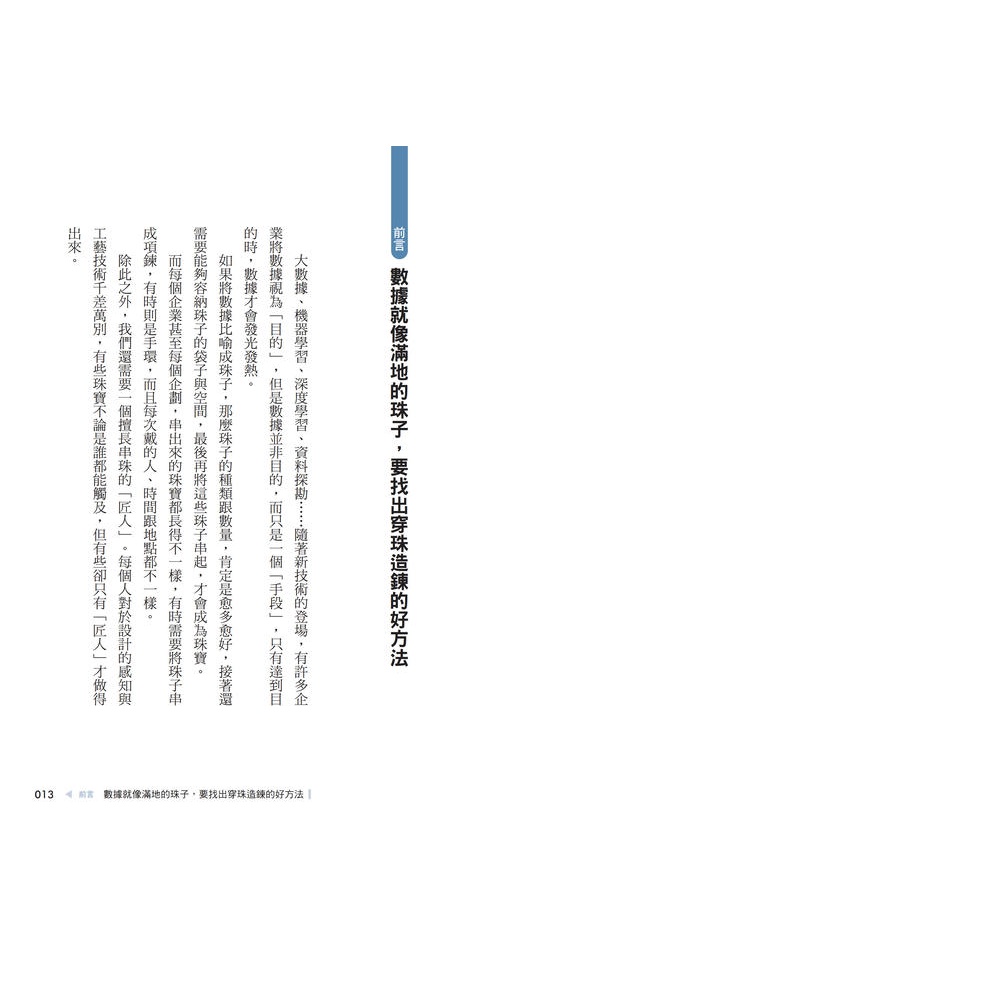 前言

數據就像滿地的珠子，要找出穿珠造鍊的好方法

大數據、機器學習、深度學習、資料探勘……隨著新技術的登場，有許多企業將數據視為「目的」，但是數據並非目的，而只是一個「手段」，只有達到目的時，數據才會發光發熱。

如果將數據比喻成珠子，那麼珠子的種類跟數量，肯定是愈多愈好，接著還需要能夠容納珠子的袋子與空間，最後再將這些珠子串起，才會成為珠寶。

而每個企業甚至每個企劃，串出來的珠寶都長得不一樣，有時需要將珠子串成項鍊，有時則是手環，而且每次戴的人、時間跟地點都不一樣。

除此之外，我們還需要一個擅長串珠的「匠人」。每個人對於設計的感知與工藝技術千差萬別，有些珠寶不論是誰都能觸及，但有些卻只有「匠人」才做得出來。

013 前言 數據就像滿地的珠子，要找出穿珠造鍊的好方法